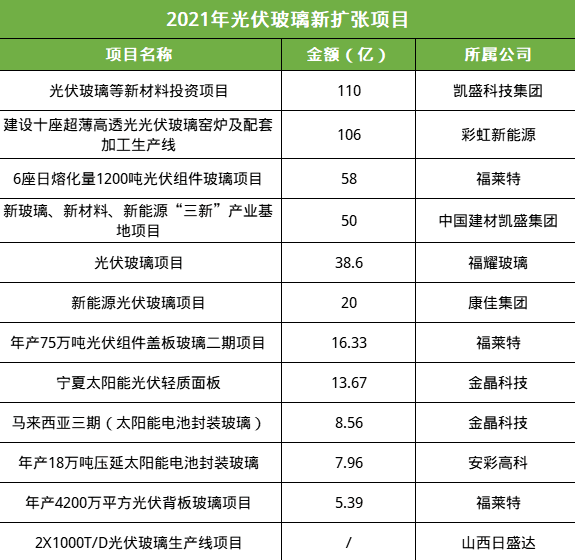 2021年光伏玻璃新扩张项目

| 项目名称 | 金额（亿） | 所属公司 |
|---|---|---|
| 光伏玻璃等新材料投资项目 | 110 | 凯盛科技集团 |
| 建设十座超薄高透光光伏玻璃窑炉及配套加工生产线 | 106 | 彩虹新能源 |
| 6座日熔化量1200吨光伏组件玻璃项目 | 58 | 福莱特 |
| 新玻璃、新材料、新能源“三新”产业基地项目 | 50 | 中国建材凯盛集团 |
| 光伏玻璃项目 | 38.6 | 福耀玻璃 |
| 新能源光伏玻璃项目 | 20 | 康佳集团 |
| 年产75万吨光伏组件盖板玻璃二期项目 | 16.33 | 福莱特 |
| 宁夏太阳能光伏轻质面板 | 13.67 | 金晶科技 |
| 马来西亚三期（太阳能电池封装玻璃） | 8.56 | 金晶科技 |
| 年产18万吨压延太阳能电池封装玻璃 | 7.96 | 安彩高科 |
| 年产4200万平方光伏背板玻璃项目 | 5.39 | 福莱特 |
| 2X1000T/D光伏玻璃生产线项目 | / | 山西日盛达 |